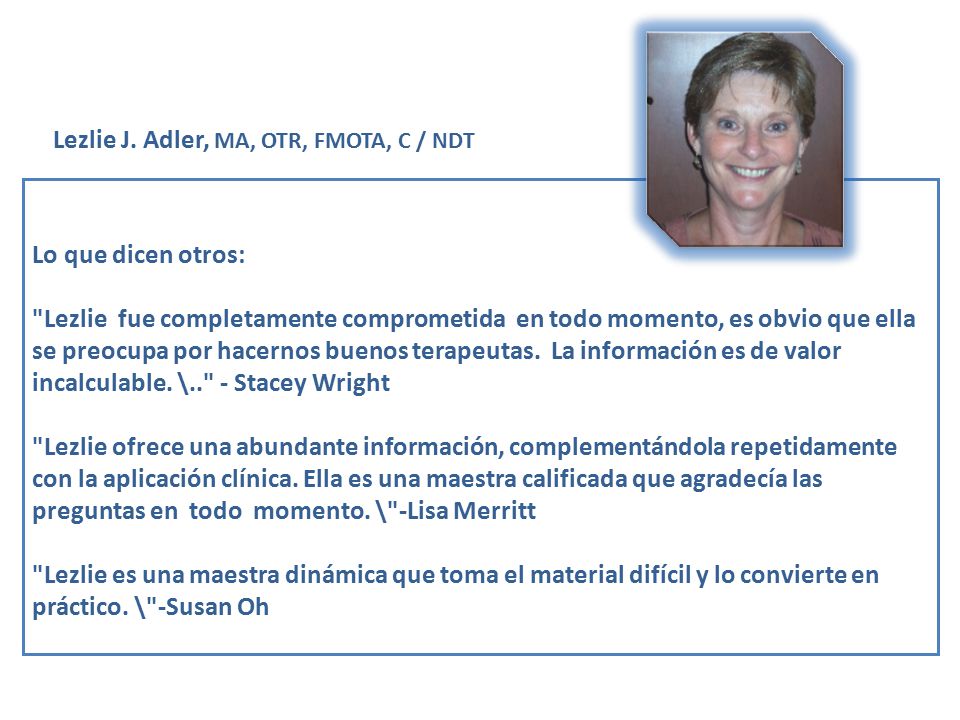 Lezlie J. Adler, MA, OTR, FMOTA, C / NDT

Lo que dicen otros:

"Lezlie fue completamente comprometida en todo momento, es obvio que ella se preocupa por hacernos buenos terapeutas. La información es de valor incalculable. \.." - Stacey Wright

"Lezlie ofrece una abundante información, complementándola repetidamente con la aplicación clínica. Ella es una maestra calificada que agradecía las preguntas en todo momento. \"-Lisa Merritt

"Lezlie es una maestra dinámica que toma el material difícil y lo convierte en práctico. \"-Susan Oh